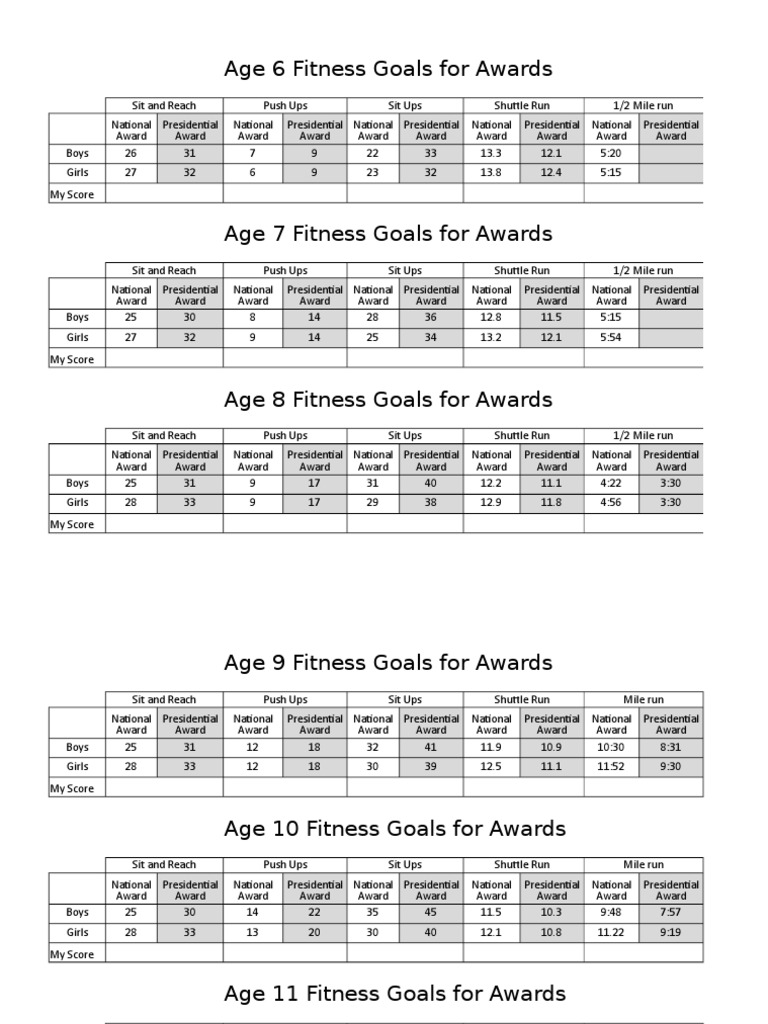 Age 6 Fitness Goals for Awards

| | Sit and Reach | | Push Ups | | Sit Ups | | Shuttle Run | | 1/2 Mile run | |
|---|---|---|---|---|---|---|---|---|---|---|
| | National Award | Presidential Award | National Award | Presidential Award | National Award | Presidential Award | National Award | Presidential Award | National Award | Presidential Award |
| Boys | 26 | 31 | 7 | 9 | 22 | 33 | 13.3 | 12.1 | 5:20 | |
| Girls | 27 | 32 | 6 | 9 | 23 | 32 | 13.8 | 12.4 | 5:15 | |
| My Score | | | | | | | | | | |

Age 7 Fitness Goals for Awards

| | Sit and Reach | | Push Ups | | Sit Ups | | Shuttle Run | | 1/2 Mile run | |
|---|---|---|---|---|---|---|---|---|---|---|
| | National Award | Presidential Award | National Award | Presidential Award | National Award | Presidential Award | National Award | Presidential Award | National Award | Presidential Award |
| Boys | 25 | 30 | 8 | 14 | 28 | 36 | 12.8 | 11.5 | 5:15 | |
| Girls | 27 | 32 | 9 | 14 | 25 | 34 | 13.2 | 12.1 | 5:54 | |
| My Score | | | | | | | | | | |

Age 8 Fitness Goals for Awards

| | Sit and Reach | | Push Ups | | Sit Ups | | Shuttle Run | | 1/2 Mile run | |
|---|---|---|---|---|---|---|---|---|---|---|
| | National Award | Presidential Award | National Award | Presidential Award | National Award | Presidential Award | National Award | Presidential Award | National Award | Presidential Award |
| Boys | 25 | 31 | 9 | 17 | 31 | 40 | 12.2 | 11.1 | 4:22 | 3:30 |
| Girls | 28 | 33 | 9 | 17 | 29 | 38 | 12.9 | 11.8 | 4:56 | 3:30 |
| My Score | | | | | | | | | | |

Age 9 Fitness Goals for Awards

| | Sit and Reach | | Push Ups | | Sit Ups | | Shuttle Run | | Mile run | |
|---|---|---|---|---|---|---|---|---|---|---|
| | National Award | Presidential Award | National Award | Presidential Award | National Award | Presidential Award | National Award | Presidential Award | National Award | Presidential Award |
| Boys | 25 | 31 | 12 | 18 | 32 | 41 | 11.9 | 10.9 | 10:30 | 8:31 |
| Girls | 28 | 33 | 12 | 18 | 30 | 39 | 12.5 | 11.1 | 11:52 | 9:30 |
| My Score | | | | | | | | | | |

Age 10 Fitness Goals for Awards

| | Sit and Reach | | Push Ups | | Sit Ups | | Shuttle Run | | Mile run | |
|---|---|---|---|---|---|---|---|---|---|---|
| | National Award | Presidential Award | National Award | Presidential Award | National Award | Presidential Award | National Award | Presidential Award | National Award | Presidential Award |
| Boys | 25 | 30 | 14 | 22 | 35 | 45 | 11.5 | 10.3 | 9:48 | 7:57 |
| Girls | 28 | 33 | 13 | 20 | 30 | 40 | 12.1 | 10.8 | 11.22 | 9:19 |
| My Score | | | | | | | | | | |

Age 11 Fitness Goals for Awards